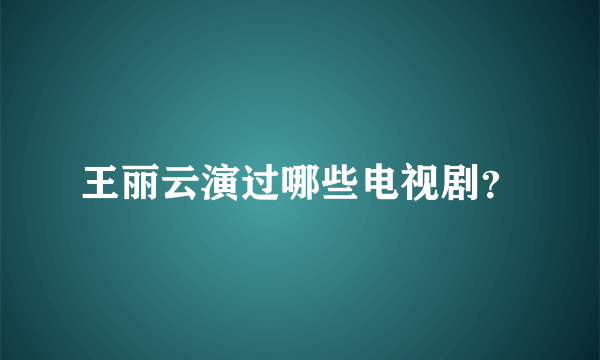 王丽云演过哪些电视剧?